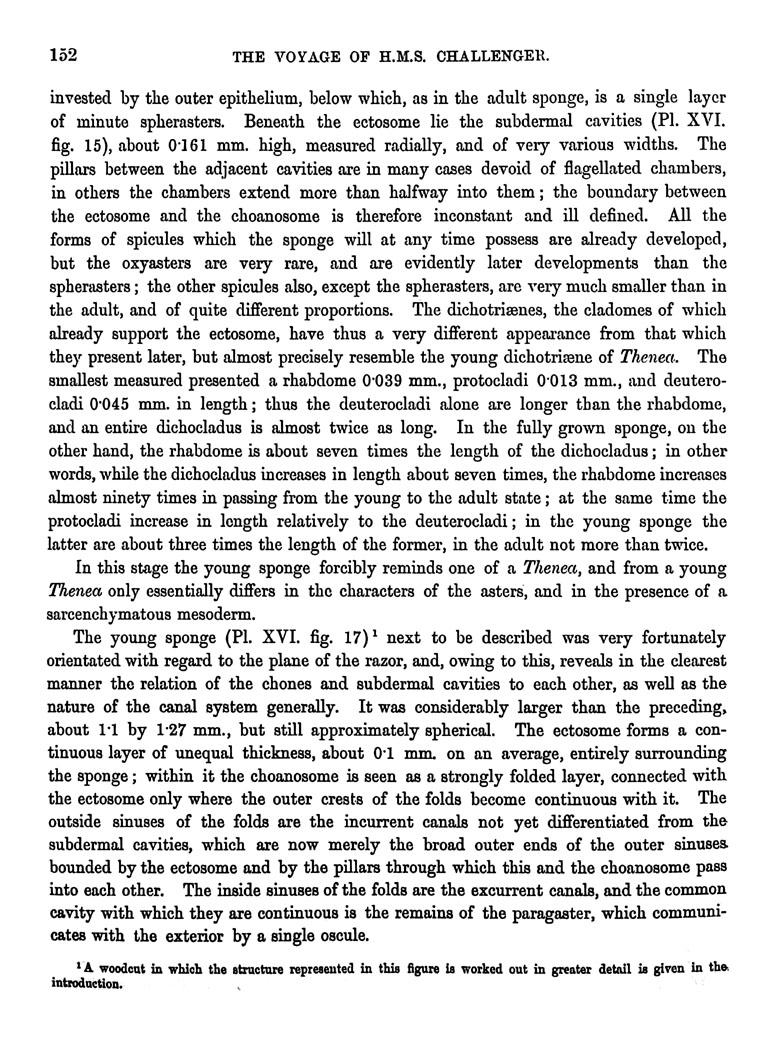 152 THE VOYAGE OF H.M.S. CHALLENGER.

invested by the outer epithelium, below which, as in the adult sponge, is a single layer of minute spherasters. Beneath the ectosome lie the subdermal cavities (Pl. XVI. fig. 15), about 0·161 mm. high, measured radially, and of very various widths. The pillars between the adjacent cavities are in many cases devoid of flagellated chambers, in others the chambers extend more than halfway into them; the boundary between the ectosome and the choanosome is therefore inconstant and ill defined. All the forms of spicules which the sponge will at any time possess are already developed, but the oxyasters are very rare, and are evidently later developments than the spherasters; the other spicules also, except the spherasters, are very much smaller than in the adult, and of quite different proportions. The dichotriænes, the cladomes of which already support the ectosome, have thus a very different appearance from that which they present later, but almost precisely resemble the young dichotriæne of Thenea. The smallest measured presented a rhabdome 0·039 mm., protocladi 0·013 mm., and deuterocladi 0·045 mm. in length; thus the deuterocladi alone are longer than the rhabdome, and an entire dichocladus is almost twice as long. In the fully grown sponge, on the other hand, the rhabdome is about seven times the length of the dichocladus; in other words, while the dichocladus increases in length about seven times, the rhabdome increases almost ninety times in passing from the young to the adult state; at the same time the protocladi increase in length relatively to the deuterocladi; in the young sponge the latter are about three times the length of the former, in the adult not more than twice.

In this stage the young sponge forcibly reminds one of a Thenea, and from a young Thenea only essentially differs in the characters of the asters, and in the presence of a sarcenchymatous mesoderm.

The young sponge (Pl. XVI. fig. 17)$^1$ next to be described was very fortunately orientated with regard to the plane of the razor, and, owing to this, reveals in the clearest manner the relation of the chones and subdermal cavities to each other, as well as the nature of the canal system generally. It was considerably larger than the preceding, about 1·1 by 1·27 mm., but still approximately spherical. The ectosome forms a continuous layer of unequal thickness, about 0·1 mm. on an average, entirely surrounding the sponge; within it the choanosome is seen as a strongly folded layer, connected with the ectosome only where the outer crests of the folds become continuous with it. The outside sinuses of the folds are the incurrent canals not yet differentiated from the subdermal cavities, which are now merely the broad outer ends of the outer sinuses bounded by the ectosome and by the pillars through which this and the choanosome pass into each other. The inside sinuses of the folds are the excurrent canals, and the common cavity with which they are continuous is the remains of the paragaster, which communicates with the exterior by a single oscule.

$^1$ A woodcut in which the structure represented in this figure is worked out in greater detail is given in the introduction.